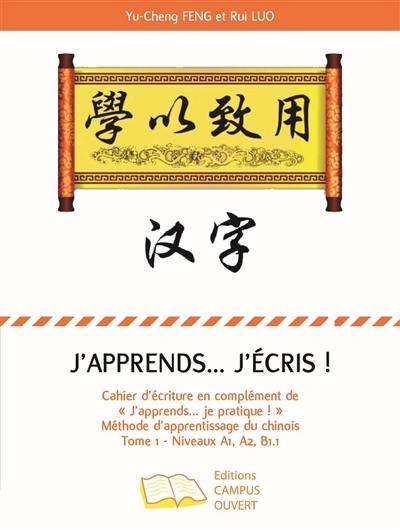 Yu-Cheng FENG et Rui LUO

學以致用

汉字

J'APPRENDS... J'ÉCRIS !

Cahier d'écriture en complément de « J'apprends... je pratique ! » Méthode d'apprentissage du chinois Tome 1 - Niveaux A1, A2, B1.1

Editions CAMPUS OUVERT